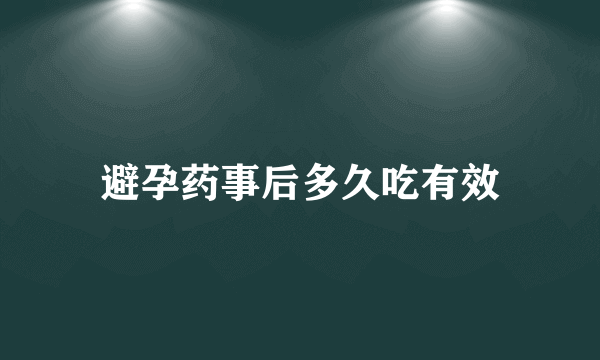 避孕药事后多久吃有效